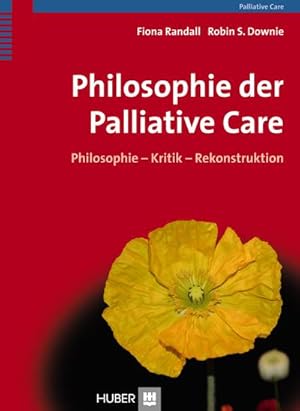 Palliative Care

Fiona Randall Robin S. Downie

Philosophie der Palliative Care

Philosophie – Kritik – Rekonstruktion

HUBER